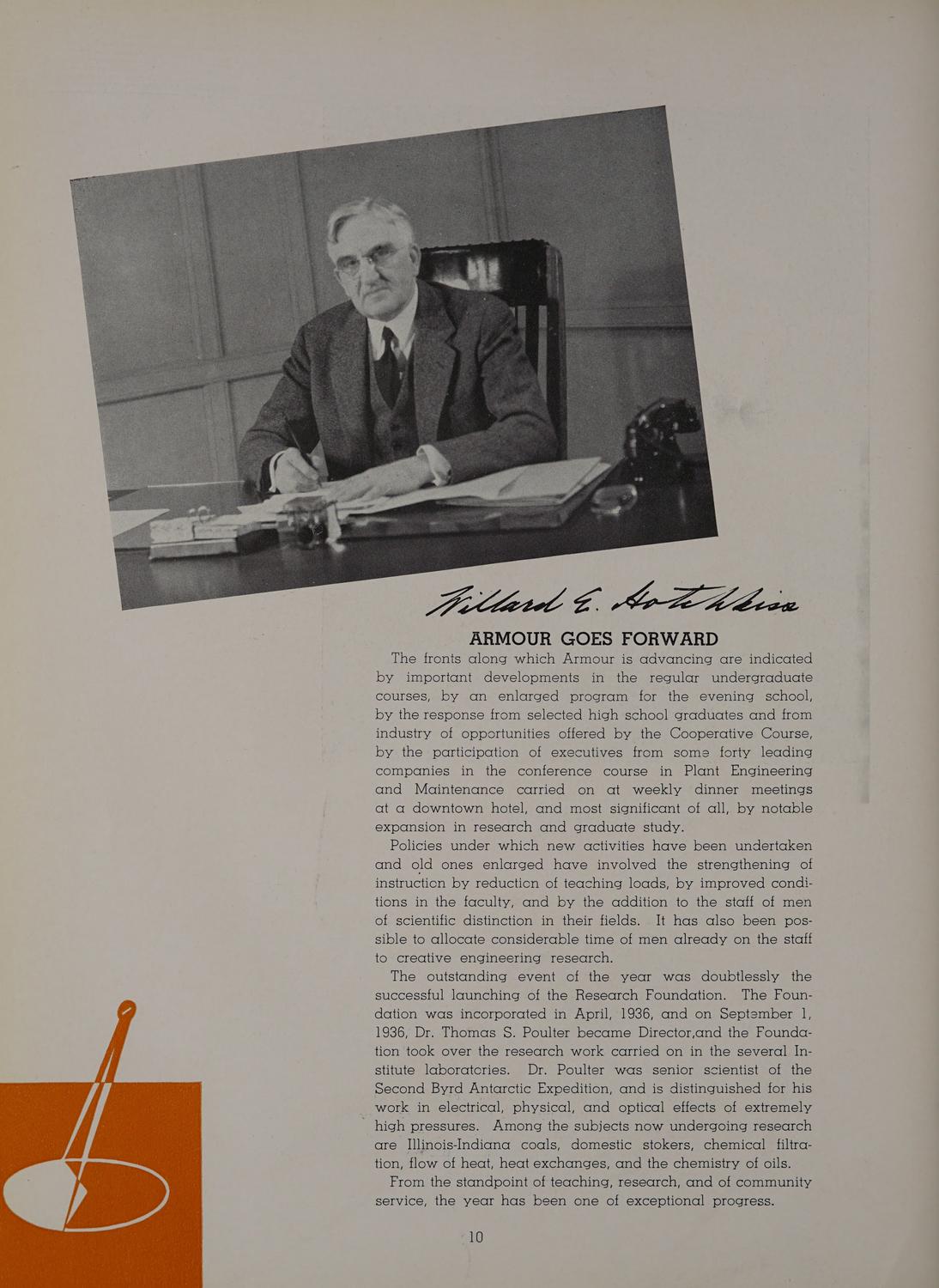 Willard E. Hotchkiss

ARMOUR GOES FORWARD

The fronts along which Armour is advancing are indicated by important developments in the regular undergraduate courses, by an enlarged program for the evening school, by the response from selected high school graduates and from industry of opportunities offered by the Cooperative Course, by the participation of executives from some forty leading companies in the conference course in Plant Engineering and Maintenance carried on at weekly dinner meetings at a downtown hotel, and most significant of all, by notable expansion in research and graduate study.

Policies under which new activities have been undertaken and old ones enlarged have involved the strengthening of instruction by reduction of teaching loads, by improved conditions in the faculty, and by the addition to the staff of men of scientific distinction in their fields. It has also been possible to allocate considerable time of men already on the staff to creative engineering research.

The outstanding event of the year was doubtlessly the successful launching of the Research Foundation. The Foundation was incorporated in April, 1936, and on September 1, 1936, Dr. Thomas S. Poulter became Director,and the Foundation took over the research work carried on in the several Institute laboratories. Dr. Poulter was senior scientist of the Second Byrd Antarctic Expedition, and is distinguished for his work in electrical, physical, and optical effects of extremely high pressures. Among the subjects now undergoing research are Illinois-Indiana coals, domestic stokers, chemical filtration, flow of heat, heat exchanges, and the chemistry of oils.

From the standpoint of teaching, research, and of community service, the year has been one of exceptional progress.

10